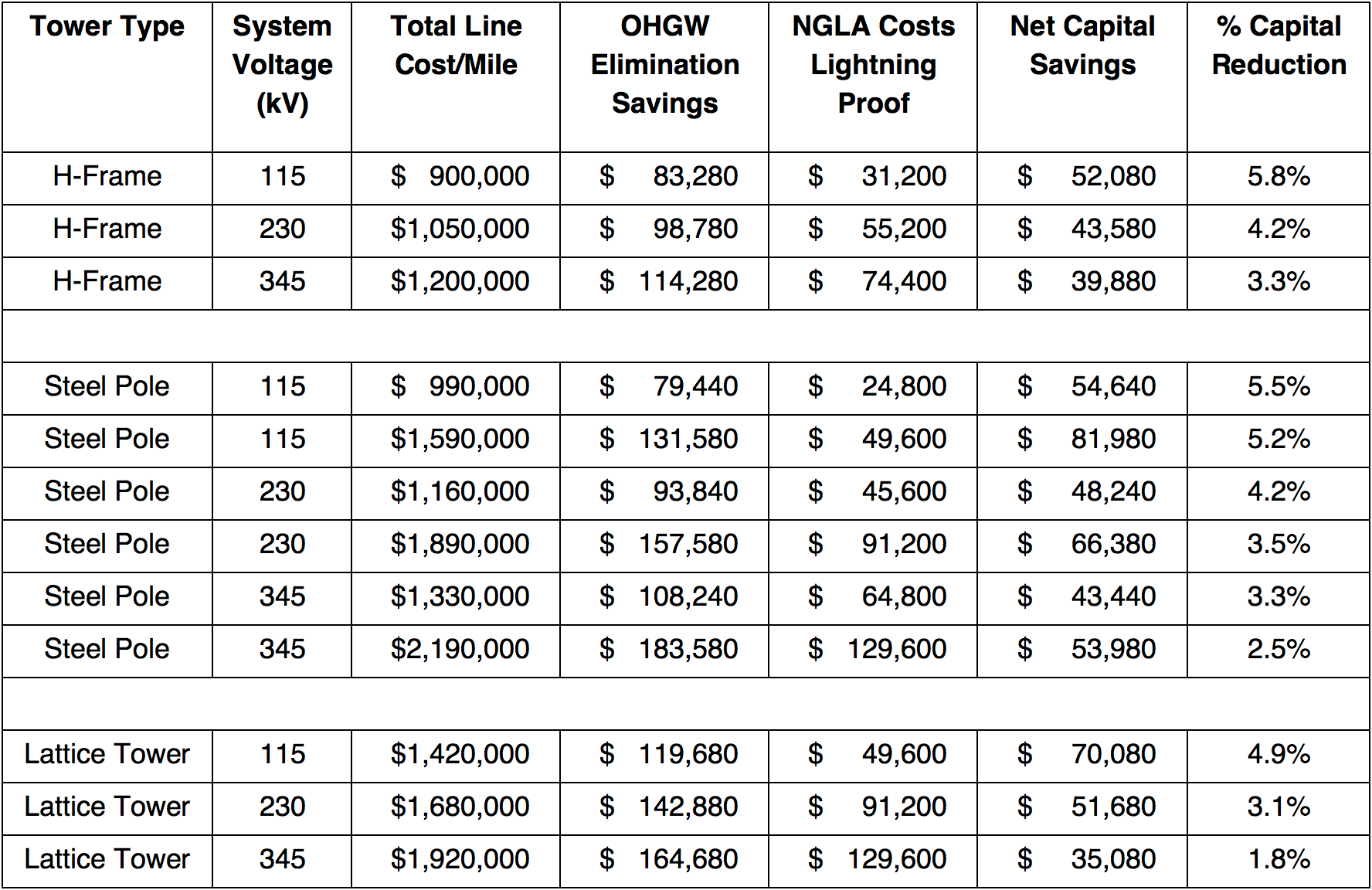 | Tower Type | System Voltage (kV) | Total Line Cost/Mile | OHGW Elimination Savings | NGLA Costs Lightning Proof | Net Capital Savings | % Capital Reduction |
|---|---|---|---|---|---|---|
| H-Frame | 115 | \$ 900,000 | \$ 83,280 | \$ 31,200 | \$ 52,080 | 5.8% |
| H-Frame | 230 | \$1,050,000 | \$ 98,780 | \$ 55,200 | \$ 43,580 | 4.2% |
| H-Frame | 345 | \$1,200,000 | \$ 114,280 | \$ 74,400 | \$ 39,880 | 3.3% |
| | | | | | | |
| Steel Pole | 115 | \$ 990,000 | \$ 79,440 | \$ 24,800 | \$ 54,640 | 5.5% |
| Steel Pole | 115 | \$1,590,000 | \$ 131,580 | \$ 49,600 | \$ 81,980 | 5.2% |
| Steel Pole | 230 | \$1,160,000 | \$ 93,840 | \$ 45,600 | \$ 48,240 | 4.2% |
| Steel Pole | 230 | \$1,890,000 | \$ 157,580 | \$ 91,200 | \$ 66,380 | 3.5% |
| Steel Pole | 345 | \$1,330,000 | \$ 108,240 | \$ 64,800 | \$ 43,440 | 3.3% |
| Steel Pole | 345 | \$2,190,000 | \$ 183,580 | \$ 129,600 | \$ 53,980 | 2.5% |
| | | | | | | |
| Lattice Tower | 115 | \$1,420,000 | \$ 119,680 | \$ 49,600 | \$ 70,080 | 4.9% |
| Lattice Tower | 230 | \$1,680,000 | \$ 142,880 | \$ 91,200 | \$ 51,680 | 3.1% |
| Lattice Tower | 345 | \$1,920,000 | \$ 164,680 | \$ 129,600 | \$ 35,080 | 1.8% |